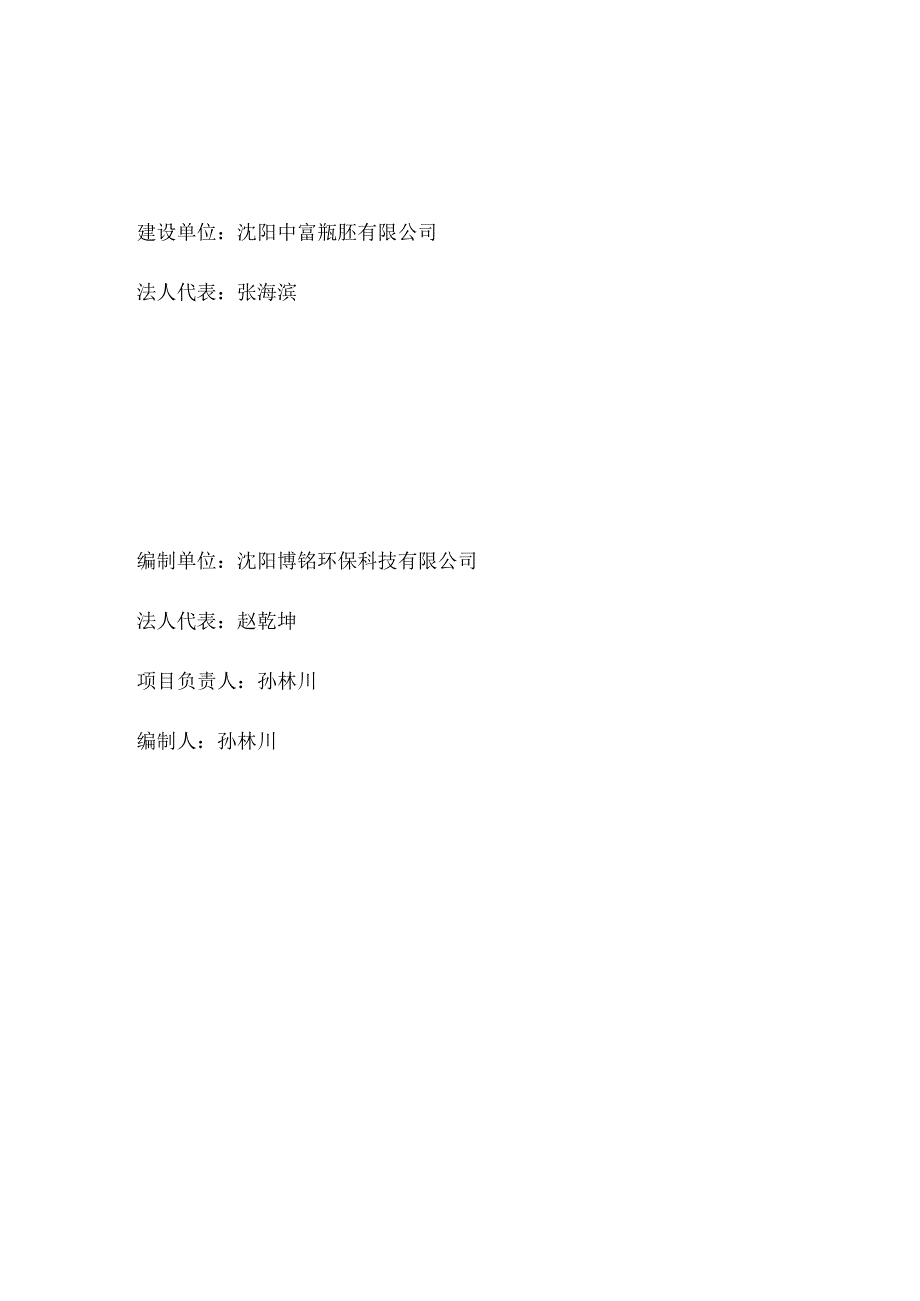 建设单位：沈阳中富瓶胚有限公司

法人代表：张海滨

编制单位：沈阳博铭环保科技有限公司

法人代表：赵乾坤

项目负责人：孙林川

编制人：孙林川